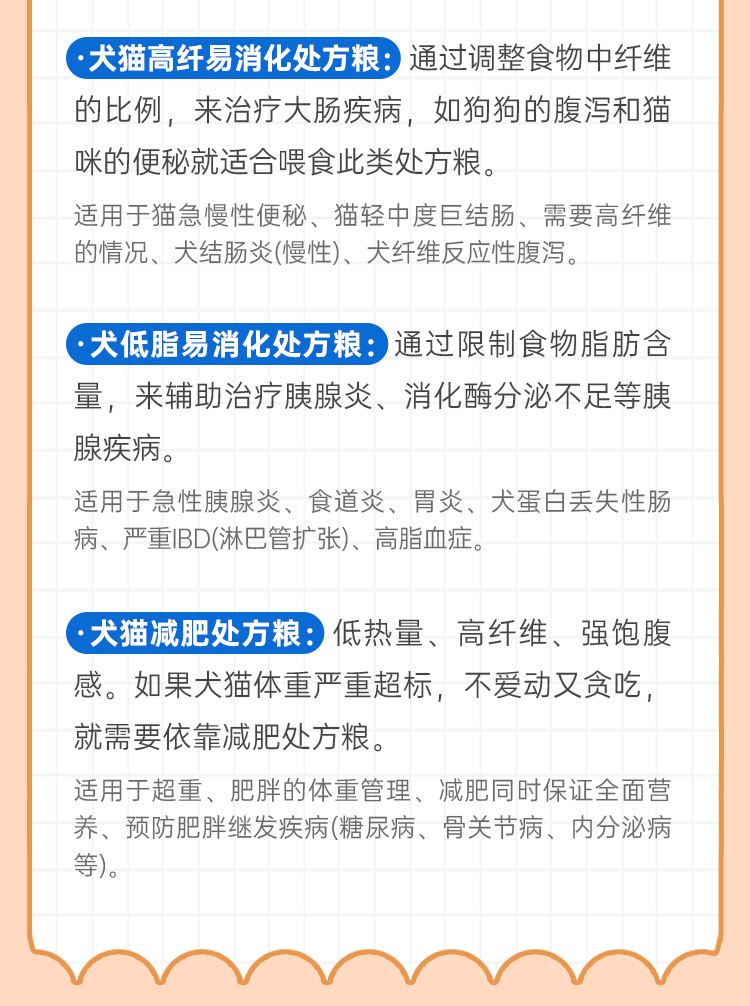 ·犬猫高纤易消化处方粮：通过调整食物中纤维的比例，来治疗大肠疾病，如狗狗的腹泻和猫咪的便秘就适合喂食此类处方粮。

适用于猫急慢性便秘、猫轻中度巨结肠、需要高纤维的情况、犬结肠炎(慢性)、犬纤维反应性腹泻。

·犬低脂易消化处方粮：通过限制食物脂肪含量，来辅助治疗胰腺炎、消化酶分泌不足等胰腺疾病。

适用于急性胰腺炎、食道炎、胃炎、犬蛋白丢失性肠病、严重IBD(淋巴管扩张)、高脂血症。

·犬猫减肥处方粮：低热量、高纤维、强饱腹感。如果犬猫体重严重超标，不爱动又贪吃，就需要依靠减肥处方粮。

适用于超重、肥胖的体重管理、减肥同时保证全面营养、预防肥胖继发疾病(糖尿病、骨关节病、内分泌病等)。